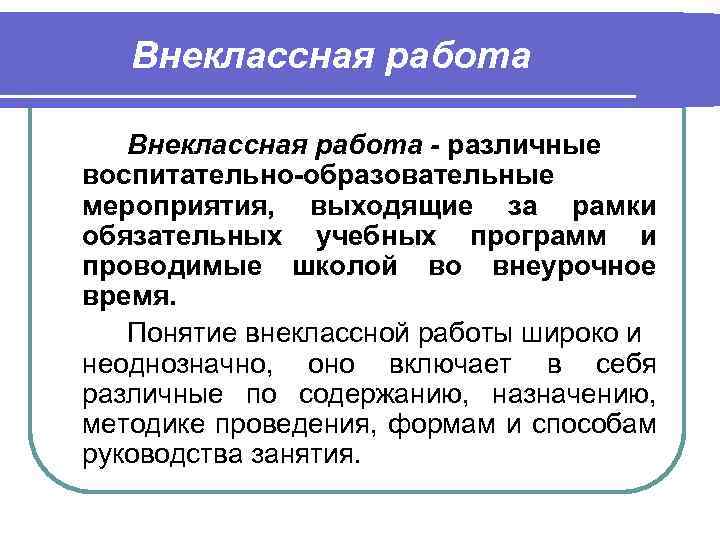 Внеклассная работа

Внеклассная работа - различные воспитательно-образовательные мероприятия, выходящие за рамки обязательных учебных программ и проводимые школой во внеурочное время.

Понятие внеклассной работы широко и неоднозначно, оно включает в себя различные по содержанию, назначению, методике проведения, формам и способам руководства занятия.